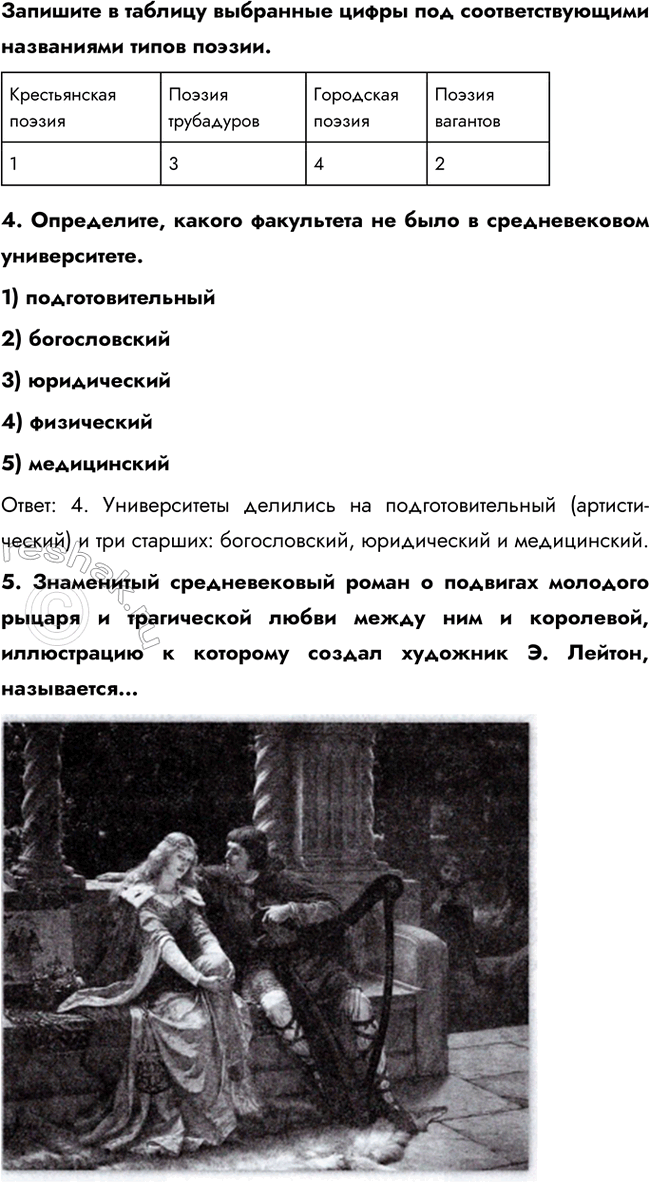 Запишите в таблицу выбранные цифры под соответствующими названиями типов поэзии.

| Крестьянская поэзия | Поэзия трубадуров | Городская поэзия | Поэзия вагантов |
|---|---|---|---|
| 1 | 3 | 4 | 2 |

4. Определите, какого факультета не было в средневековом университете.

1) подготовительный

2) богословский

3) юридический

4) физический

5) медицинский

Ответ: 4. Университеты делились на подготовительный (артистический) и три старших: богословский, юридический и медицинский.

5. Знаменитый средневековый роман о подвигах молодого рыцаря и трагической любви между ним и королевой, иллюстрацию к которому создал художник Э. Лейтон, называется...

reshak.ru